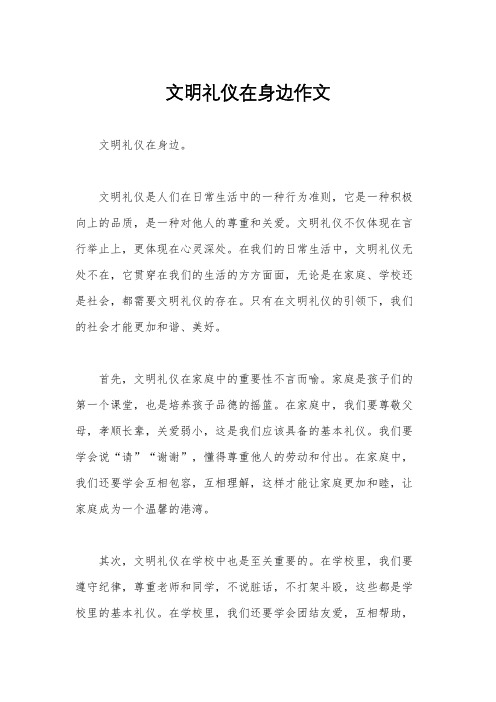 文明礼仪在身边作文

文明礼仪在身边。

文明礼仪是人们在日常生活中的一种行为准则，它是一种积极向上的品质，是一种对他人的尊重和关爱。文明礼仪不仅体现在言行举止上，更体现在心灵深处。在我们的日常生活中，文明礼仪无处不在，它贯穿在我们的生活的方方面面，无论是在家庭、学校还是社会，都需要文明礼仪的存在。只有在文明礼仪的引领下，我们的社会才能更加和谐、美好。

首先，文明礼仪在家庭中的重要性不言而喻。家庭是孩子们的第一个课堂，也是培养孩子品德的摇篮。在家庭中，我们要尊敬父母，孝顺长辈，关爱弱小，这是我们应该具备的基本礼仪。我们要学会说“请”“谢谢”，懂得尊重他人的劳动和付出。在家庭中，我们还要学会互相包容，互相理解，这样才能让家庭更加和睦，让家庭成为一个温馨的港湾。

其次，文明礼仪在学校中也是至关重要的。在学校里，我们要遵守纪律，尊重老师和同学，不说脏话，不打架斗殴，这些都是学校里的基本礼仪。在学校里，我们还要学会团结友爱，互相帮助，